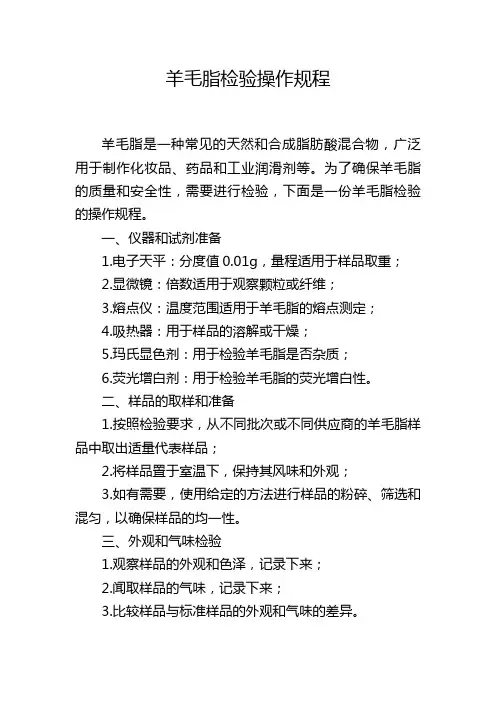 羊毛脂检验操作规程

羊毛脂是一种常见的天然和合成脂肪酸混合物，广泛用于制作化妆品、药品和工业润滑剂等。为了确保羊毛脂的质量和安全性，需要进行检验，下面是一份羊毛脂检验的操作规程。

一、仪器和试剂准备

1.电子天平：分度值 0.01g，量程适用于样品取重；

2.显微镜：倍数适用于观察颗粒或纤维；

3.熔点仪：温度范围适用于羊毛脂的熔点测定；

4.吸热器：用于样品的溶解或干燥；

5.玛氏显色剂：用于检验羊毛脂是否杂质；

6.荧光增白剂：用于检验羊毛脂的荧光增白性。

二、样品的取样和准备

1.按照检验要求，从不同批次或不同供应商的羊毛脂样品中取出适量代表样品；

2.将样品置于室温下，保持其风味和外观；

3.如有需要，使用给定的方法进行样品的粉碎、筛选和混匀，以确保样品的均一性。

三、外观和气味检验

1.观察样品的外观和色泽，记录下来；

2.闻取样品的气味，记录下来；

3.比较样品与标准样品的外观和气味的差异。